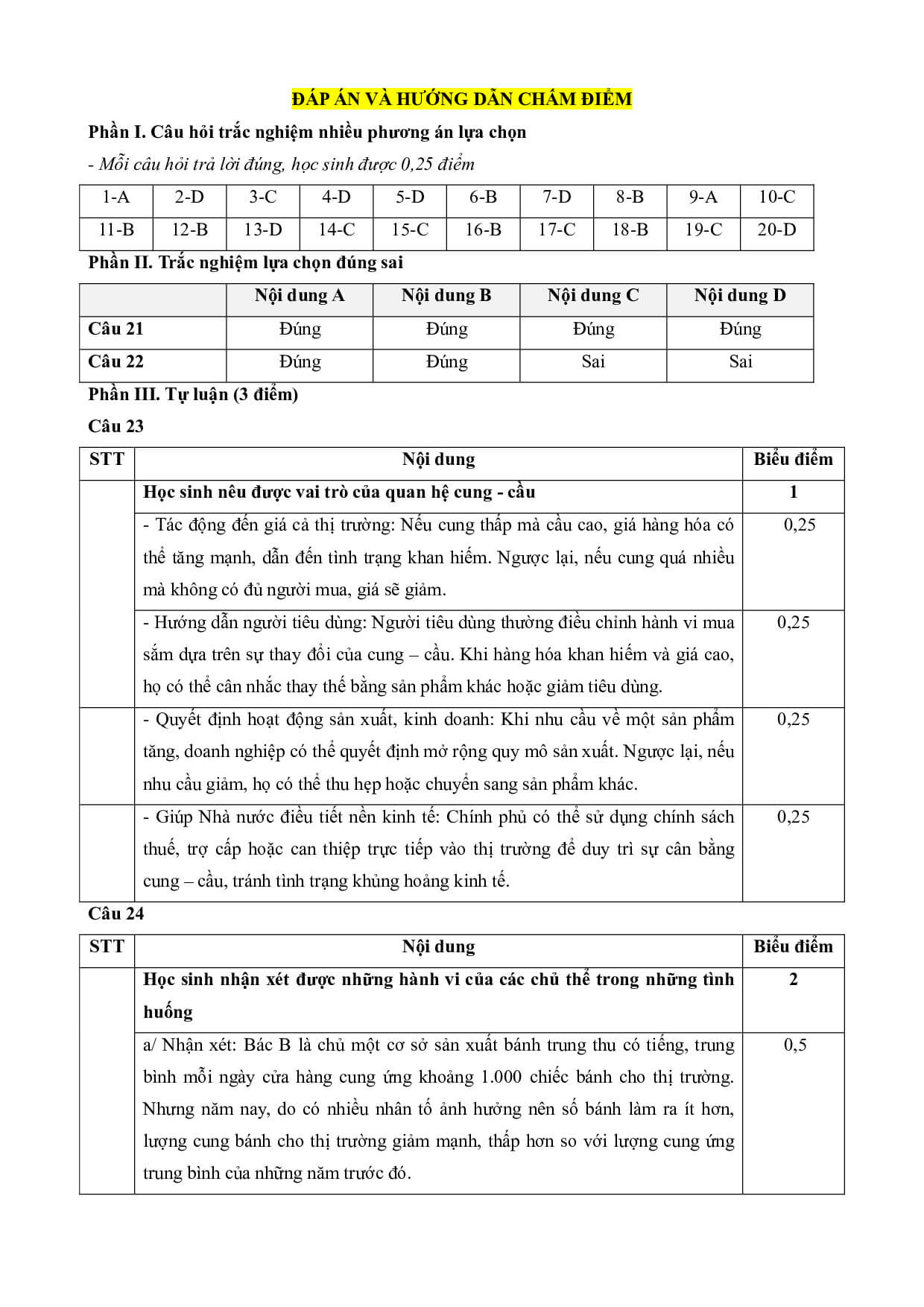 ĐÁP ÁN VÀ HƯỚNG DẪN CHẤM ĐIỂM

Phần I. Câu hỏi trắc nghiệm nhiều phương án lựa chọn

- Mỗi câu hỏi trả lời đúng, học sinh được 0,25 điểm

| 1-A | 2-D | 3-C | 4-D | 5-D | 6-B | 7-D | 8-B | 9-A | 10-C |
|---|---|---|---|---|---|---|---|---|---|
| 11-B | 12-B | 13-D | 14-C | 15-C | 16-B | 17-C | 18-B | 19-C | 20-D |

Phần II. Trắc nghiệm lựa chọn đúng sai

| | Nội dung A | Nội dung B | Nội dung C | Nội dung D |
|---|---|---|---|---|
| Câu 21 | Đúng | Đúng | Đúng | Đúng |
| Câu 22 | Đúng | Đúng | Sai | Sai |

Phần III. Tự luận (3 điểm)

Câu 23

| STT | Nội dung | Biểu điểm |
|---|---|---|
| | Học sinh nêu được vai trò của quan hệ cung - cầu | 1 |
| | - Tác động đến giá cả thị trường: Nếu cung thấp mà cầu cao, giá hàng hóa có thể tăng mạnh, dẫn đến tình trạng khan hiếm. Ngược lại, nếu cung quá nhiều mà không có đủ người mua, giá sẽ giảm. | 0,25 |
| | - Hướng dẫn người tiêu dùng: Người tiêu dùng thường điều chỉnh hành vi mua sắm dựa trên sự thay đổi của cung – cầu. Khi hàng hóa khan hiếm và giá cao, họ có thể cân nhắc thay thế bằng sản phẩm khác hoặc giảm tiêu dùng. | 0,25 |
| | - Quyết định hoạt động sản xuất, kinh doanh: Khi nhu cầu về một sản phẩm tăng, doanh nghiệp có thể quyết định mở rộng quy mô sản xuất. Ngược lại, nếu nhu cầu giảm, họ có thể thu hẹp hoặc chuyển sang sản phẩm khác. | 0,25 |
| | - Giúp Nhà nước điều tiết nền kinh tế: Chính phủ có thể sử dụng chính sách thuế, trợ cấp hoặc can thiệp trực tiếp vào thị trường để duy trì sự cân bằng cung – cầu, tránh tình trạng khủng hoảng kinh tế. | 0,25 |

Câu 24

| STT | Nội dung | Biểu điểm |
|---|---|---|
| | Học sinh nhận xét được những hành vi của các chủ thể trong những tình huống | 2 |
| | a/ Nhận xét: Bác B là chủ một cơ sở sản xuất bánh trung thu có tiếng, trung bình mỗi ngày cửa hàng cung ứng khoảng 1.000 chiếc bánh cho thị trường. Nhưng năm nay, do có nhiều nhân tố ảnh hưởng nên số bánh làm ra ít hơn, lượng cung bánh cho thị trường giảm mạnh, thấp hơn so với lượng cung ứng trung bình của những năm trước đó. | 0,5 |